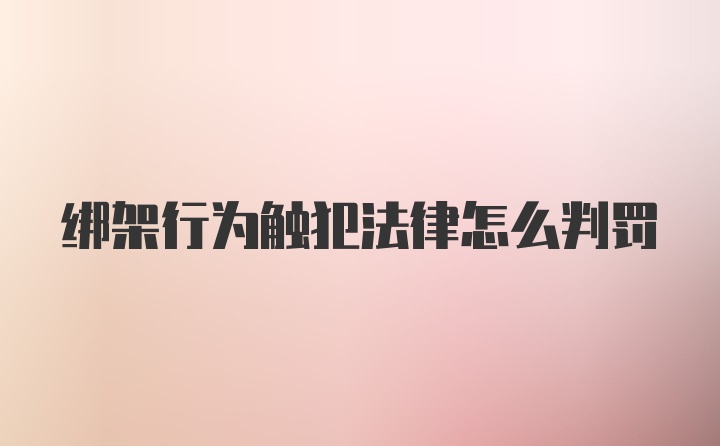 绑架行为触犯法律怎么判罚